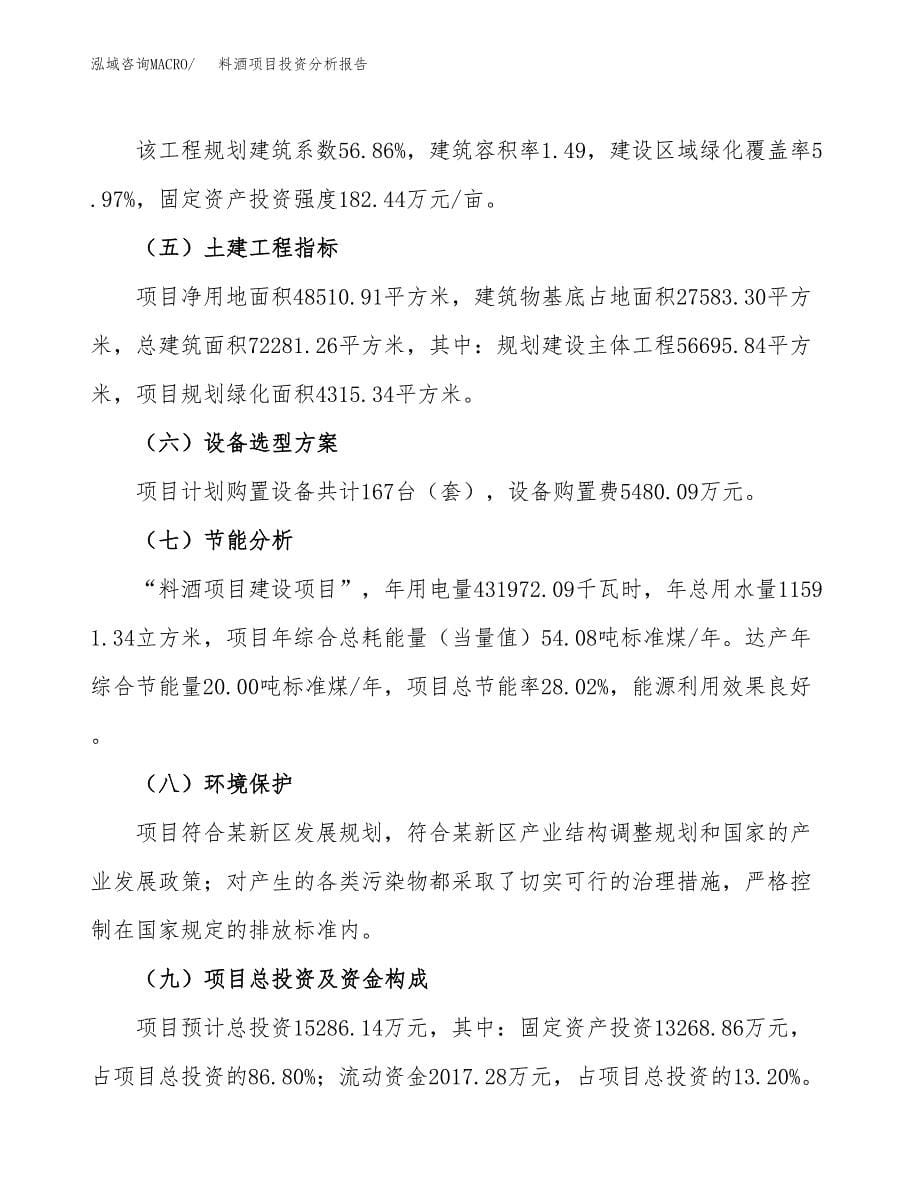 泓域咨询MACRO/　料酒项目投资分析报告

该工程规划建筑系数56.86%，建筑容积率1.49，建设区域绿化覆盖率5.97%，固定资产投资强度182.44万元/亩。

（五）土建工程指标

项目净用地面积48510.91平方米，建筑物基底占地面积27583.30平方米，总建筑面积72281.26平方米，其中：规划建设主体工程56695.84平方米，项目规划绿化面积4315.34平方米。

（六）设备选型方案

项目计划购置设备共计167台（套），设备购置费5480.09万元。

（七）节能分析

“料酒项目建设项目”，年用电量431972.09千瓦时，年总用水量11591.34立方米，项目年综合总耗能量（当量值）54.08吨标准煤/年。达产年综合节能量20.00吨标准煤/年，项目总节能率28.02%，能源利用效果良好。

（八）环境保护

项目符合某新区发展规划，符合某新区产业结构调整规划和国家的产业发展政策；对产生的各类污染物都采取了切实可行的治理措施，严格控制在国家规定的排放标准内。

（九）项目总投资及资金构成

项目预计总投资15286.14万元，其中：固定资产投资13268.86万元，占项目总投资的86.80%；流动资金2017.28万元，占项目总投资的13.20%。